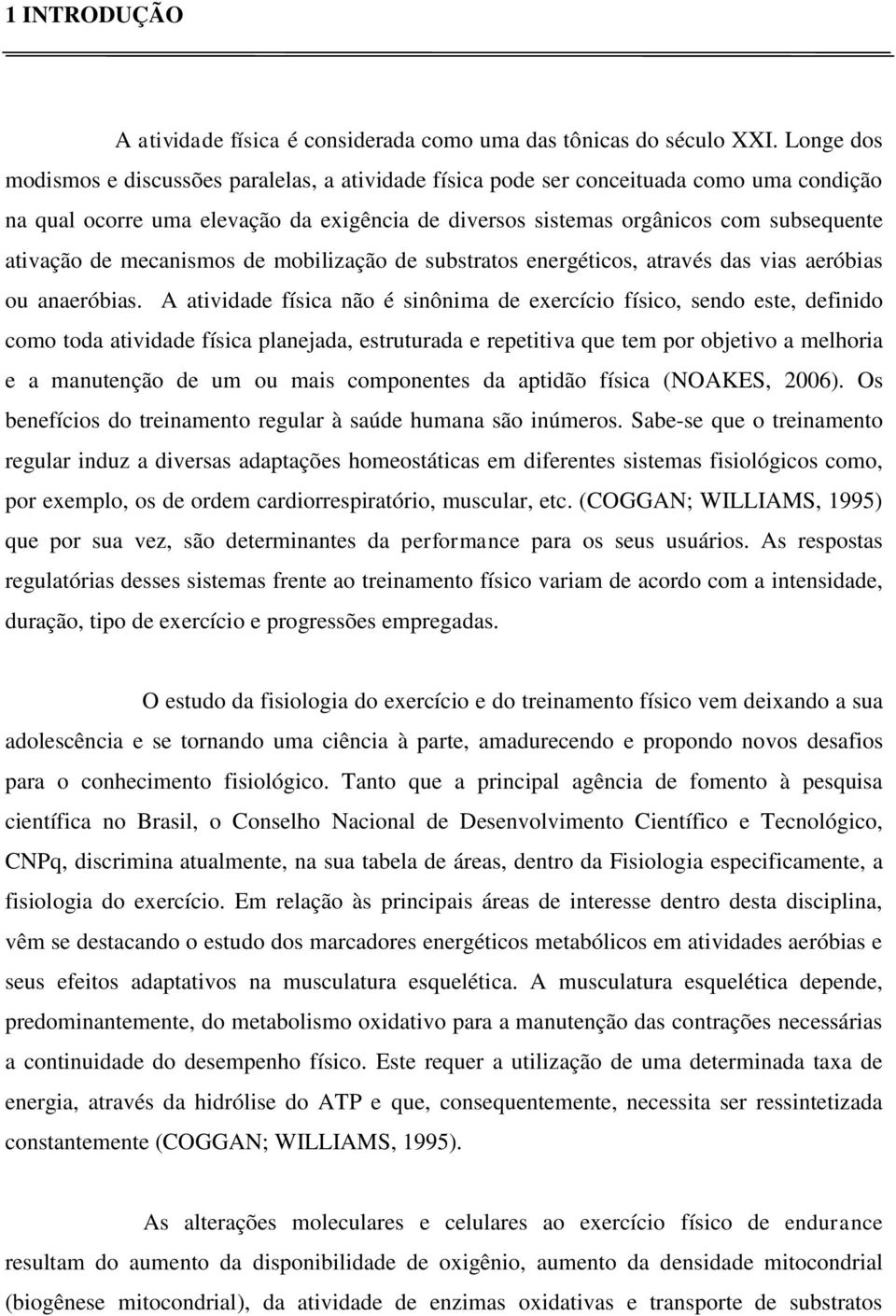 1 INTRODUÇÃO

A atividade física é considerada como uma das tônicas do século XXI. Longe dos modismos e discussões paralelas, a atividade física pode ser conceituada como uma condição na qual ocorre uma elevação da exigência de diversos sistemas orgânicos com subsequente ativação de mecanismos de mobilização de substratos energéticos, através das vias aeróbias ou anaeróbias. A atividade física não é sinônima de exercício físico, sendo este, definido como toda atividade física planejada, estruturada e repetitiva que tem por objetivo a melhoria e a manutenção de um ou mais componentes da aptidão física (NOAKES, 2006). Os benefícios do treinamento regular à saúde humana são inúmeros. Sabe-se que o treinamento regular induz a diversas adaptações homeostáticas em diferentes sistemas fisiológicos como, por exemplo, os de ordem cardiorrespiratório, muscular, etc. (COGGAN; WILLIAMS, 1995) que por sua vez, são determinantes da performance para os seus usuários. As respostas regulatórias desses sistemas frente ao treinamento físico variam de acordo com a intensidade, duração, tipo de exercício e progressões empregadas.

O estudo da fisiologia do exercício e do treinamento físico vem deixando a sua adolescência e se tornando uma ciência à parte, amadurecendo e propondo novos desafios para o conhecimento fisiológico. Tanto que a principal agência de fomento à pesquisa científica no Brasil, o Conselho Nacional de Desenvolvimento Científico e Tecnológico, CNPq, discrimina atualmente, na sua tabela de áreas, dentro da Fisiologia especificamente, a fisiologia do exercício. Em relação às principais áreas de interesse dentro desta disciplina, vêm se destacando o estudo dos marcadores energéticos metabólicos em atividades aeróbias e seus efeitos adaptativos na musculatura esquelética. A musculatura esquelética depende, predominantemente, do metabolismo oxidativo para a manutenção das contrações necessárias a continuidade do desempenho físico. Este requer a utilização de uma determinada taxa de energia, através da hidrólise do ATP e que, consequentemente, necessita ser ressintetizada constantemente (COGGAN; WILLIAMS, 1995).

As alterações moleculares e celulares ao exercício físico de endurance resultam do aumento da disponibilidade de oxigênio, aumento da densidade mitocondrial (biogênese mitocondrial), da atividade de enzimas oxidativas e transporte de substratos